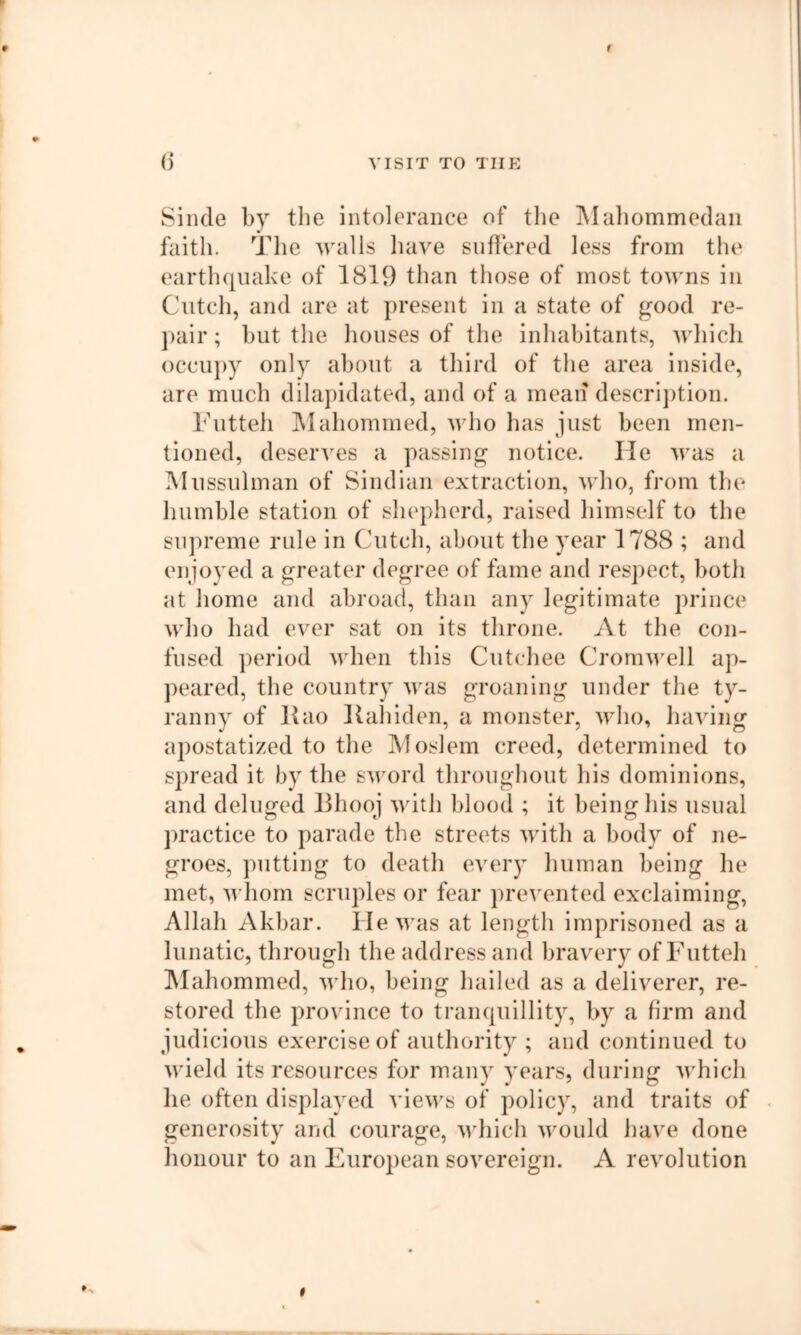 6 VISIT TO THE

Sinde by the intolerance of the Mahommedan faith. The walls have suffered less from the earthquake of 1819 than those of most towns in Cutch, and are at present in a state of good repair; but the houses of the inhabitants, which occupy only about a third of the area inside, are much dilapidated, and of a mean description. Futteh Mahommed, who has just been mentioned, deserves a passing notice. He was a Mussulman of Sindian extraction, who, from the humble station of shepherd, raised himself to the supreme rule in Cutch, about the year 1788 ; and enjoyed a greater degree of fame and respect, both at home and abroad, than any legitimate prince who had ever sat on its throne. At the confused period when this Cutchee Cromwell appeared, the country was groaning under the tyranny of Rao Rahiden, a monster, who, having apostatized to the Moslem creed, determined to spread it by the sword throughout his dominions, and deluged Bhooj with blood ; it being his usual practice to parade the streets with a body of negroes, putting to death every human being he met, whom scruples or fear prevented exclaiming, Allah Akbar. He was at length imprisoned as a lunatic, through the address and bravery of Futteh Mahommed, who, being hailed as a deliverer, restored the province to tranquillity, by a firm and judicious exercise of authority ; and continued to wield its resources for many years, during which he often displayed views of policy, and traits of generosity and courage, which would have done honour to an European sovereign. A revolution